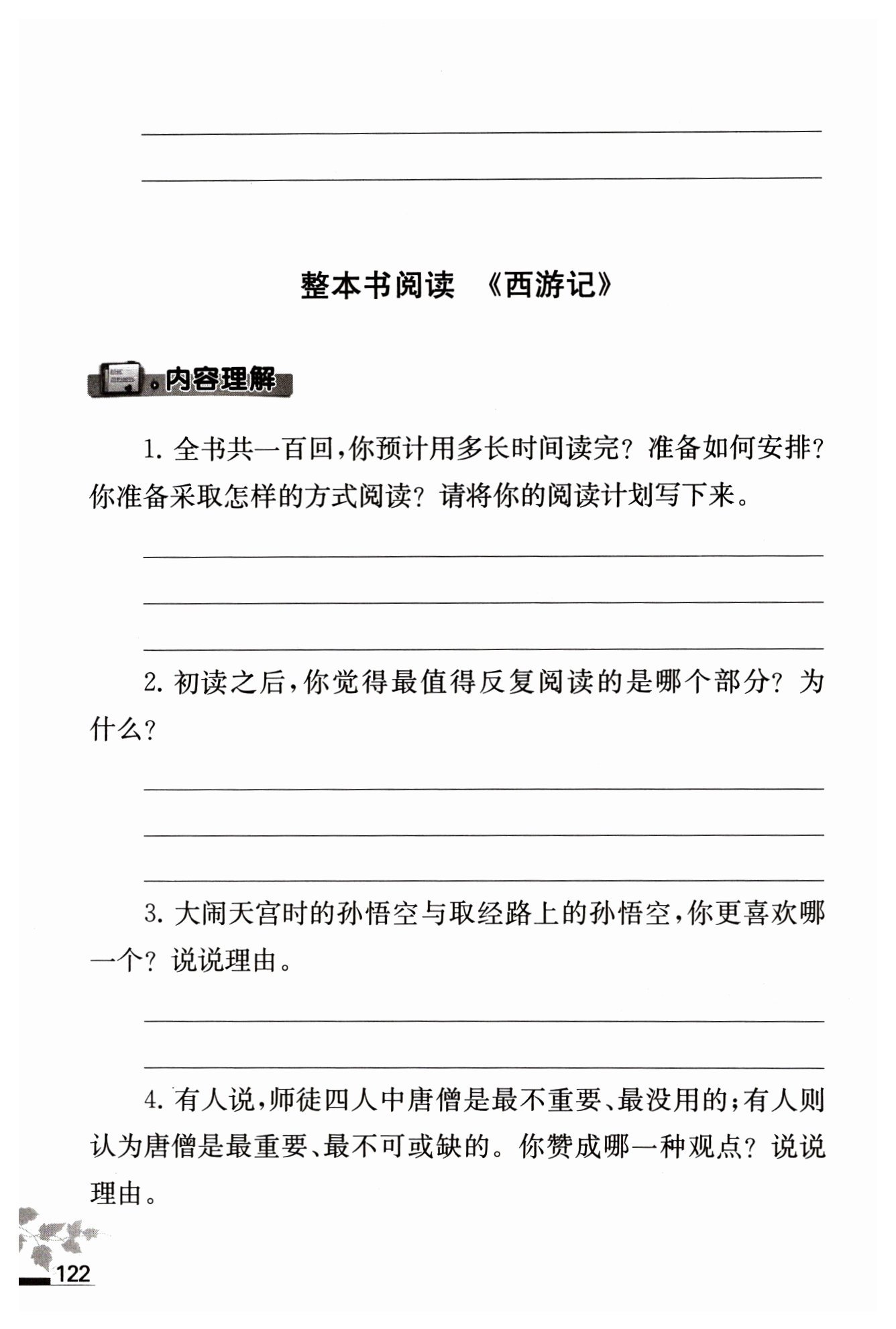 整本书阅读　《西游记》

内容理解

1. 全书共一百回，你预计用多长时间读完？准备如何安排？你准备采取怎样的方式阅读？请将你的阅读计划写下来。

2. 初读之后，你觉得最值得反复阅读的是哪个部分？为什么？

3. 大闹天宫时的孙悟空与取经路上的孙悟空，你更喜欢哪一个？说说理由。

4. 有人说，师徒四人中唐僧是最不重要、最没用的；有人则认为唐僧是最重要、最不可或缺的。你赞成哪一种观点？说说理由。

122